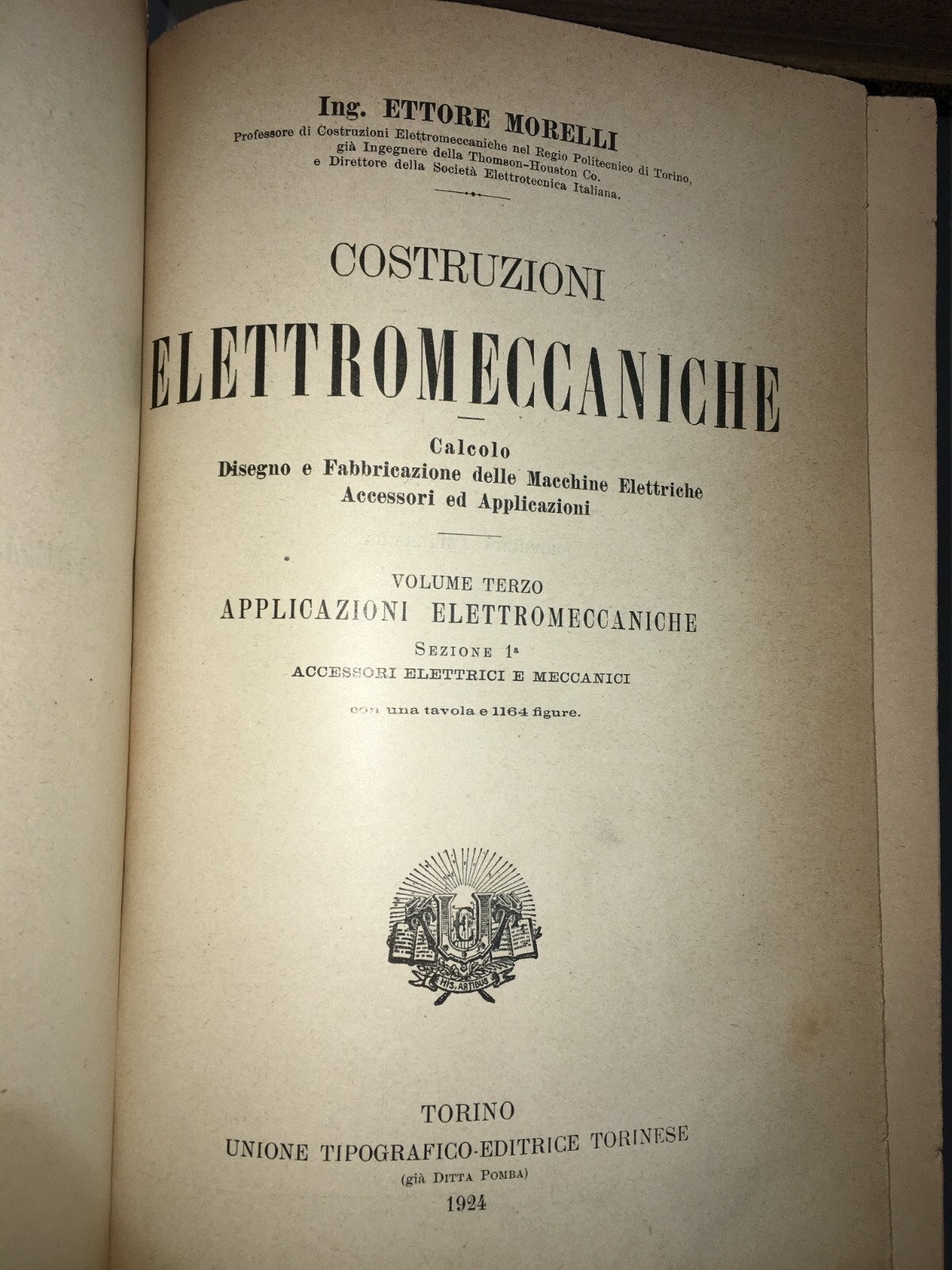 Ing. ETTORE MORELLI
Professore di Costruzioni Elettromeccaniche nel Regio Politecnico di Torino, già Ingegnere della Thomson-Houston Co. e Direttore della Società Elettrotecnica Italiana.

COSTRUZIONI
ELETTROMECCANICHE

Calcolo
Disegno e Fabbricazione delle Macchine Elettriche
Accessori ed Applicazioni

VOLUME TERZO
APPLICAZIONI ELETTROMECCANICHE
SEZIONE 1ª
ACCESSORI ELETTRICI E MECCANICI
con una tavola e 1164 figure.

HIS ARTIBUS

TORINO
UNIONE TIPOGRAFICO-EDITRICE TORINESE
(già DITTA POMBA)
1924